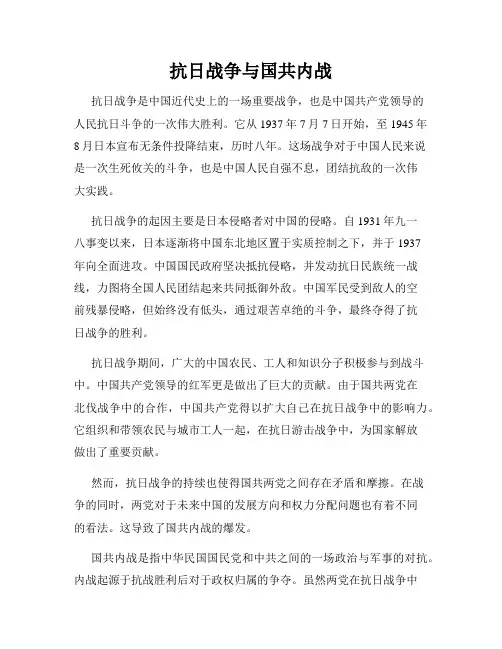 抗日战争与国共内战

抗日战争是中国近代史上的一场重要战争，也是中国共产党领导的人民抗日斗争的一次伟大胜利。它从 1937 年 7 月 7 日开始，至 1945 年 8 月日本宣布无条件投降结束，历时八年。这场战争对于中国人民来说是一次生死攸关的斗争，也是中国人民自强不息，团结抗敌的一次伟大实践。

抗日战争的起因主要是日本侵略者对中国的侵略。自 1931 年九一八事变以来，日本逐渐将中国东北地区置于实质控制之下，并于 1937 年向全面进攻。中国国民政府坚决抵抗侵略，并发动抗日民族统一战线，力图将全国人民团结起来共同抵御外敌。中国军民受到敌人的空前残暴侵略，但始终没有低头，通过艰苦卓绝的斗争，最终夺得了抗日战争的胜利。

抗日战争期间，广大的中国农民、工人和知识分子积极参与到战斗中。中国共产党领导的红军更是做出了巨大的贡献。由于国共两党在北伐战争中的合作，中国共产党得以扩大自己在抗日战争中的影响力。它组织和带领农民与城市工人一起，在抗日游击战争中，为国家解放做出了重要贡献。

然而，抗日战争的持续也使得国共两党之间存在矛盾和摩擦。在战争的同时，两党对于未来中国的发展方向和权力分配问题也有着不同的看法。这导致了国共内战的爆发。

国共内战是指中华民国国民党和中共之间的一场政治与军事的对抗。内战起源于抗战胜利后对于政权归属的争夺。虽然两党在抗日战争中